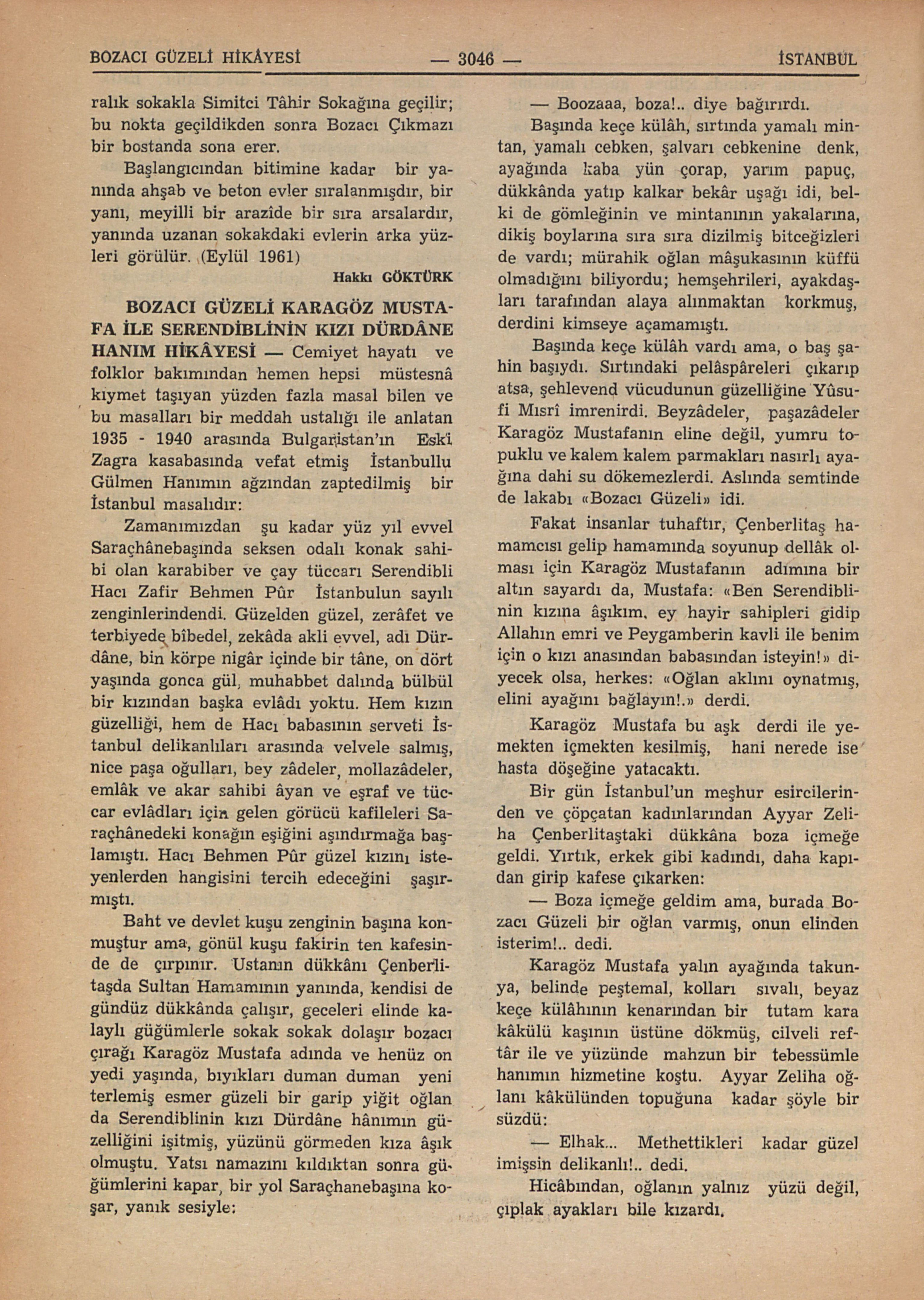 BOZACI GÜZELİ HİKÂYESİ — 3046 — İSTANBUL

ralık sokakla Simitci Tâhir Sokağına geçilir; bu nokta geçildikden sonra Bozacı Çıkmazı bir bostanda sona erer.

Başlangıcından bitimine kadar bir yanında ahşab ve beton evler sıralanmışdır, bir yanı, meyilli bir arazîde bir sıra arsalardır, yanında uzanan sokakdaki evlerin arka yüzleri görülür. (Eylül 1961)

Hakkı GÖKTÜRK

BOZACI GÜZELİ KARAGÖZ MUSTAFA İLE SERENDİBLİNİN KIZI DÜRDÂNE HANIM HİKÂYESİ — Cemiyet hayatı ve folklor bakımından hemen hepsi müstesnâ kıymet taşıyan yüzden fazla masal bilen ve bu masalları bir meddah ustalığı ile anlatan 1935 - 1940 arasında Bulgaristan'ın Eski Zagra kasabasında vefat etmiş İstanbullu Gülmen Hanımın ağzından zaptedilmiş bir İstanbul masalıdır:

Zamanımızdan şu kadar yüz yıl evvel Saraçhânebaşında seksen odalı konak sahibi olan karabiber ve çay tüccarı Serendibli Hacı Zafir Behmen Pûr İstanbulun sayılı zenginlerindendi. Güzelden güzel, zerâfet ve terbiyede bîbedel, zekâda akli evvel, adı Dürdâne, bin körpe nigâr içinde bir tâne, on dört yaşında gonca gül, muhabbet dalında bülbül bir kızından başka evlâdı yoktu. Hem kızın güzelliği, hem de Hacı babasının serveti İstanbul delikanlıları arasında velvele salmış, nice paşa oğulları, bey zâdeler, mollazâdeler, emlâk ve akar sahibi âyan ve eşraf ve tüccar evlâdları için gelen görücü kafileleri Saraçhânedeki konağın eşiğini aşındırmağa başlamıştı. Hacı Behmen Pûr güzel kızını isteyenlerden hangisini tercih edeceğini şaşırmıştı.

Baht ve devlet kuşu zenginin başına konmuştur ama, gönül kuşu fakirin ten kafesinde de çırpınır. Ustanın dükkânı Çenberlitaşda Sultan Hamamının yanında, kendisi de gündüz dükkânda çalışır, geceleri elinde kalaylı güğümlerle sokak sokak dolaşır bozacı çırağı Karagöz Mustafa adında ve henüz on yedi yaşında, bıyıkları duman duman yeni terlemiş esmer güzeli bir garip yiğit oğlan da Serendiblinin kızı Dürdâne hânımın güzelliğini işitmiş, yüzünü görmeden kıza âşık olmuştu. Yatsı namazını kıldıktan sonra güğümlerini kapar, bir yol Saraçhanebaşına koşar, yanık sesiyle:

— Boozaaa, boza!.. diye bağırırdı.

Başında keçe külâh, sırtında yamalı mintan, yamalı cebken, şalvarı cebkenine denk, ayağında kaba yün çorap, yarım papuç, dükkânda yatıp kalkar bekâr uşağı idi, belki de gömleğinin ve mintanının yakalarına, dikiş boylarına sıra sıra dizilmiş bitceğizleri de vardı; mürahik oğlan mâşukasının küffü olmadığını biliyordu; hemşehrileri, ayakdaşları tarafından alaya alınmaktan korkmuş, derdini kimseye açamamıştı.

Başında keçe külâh vardı ama, o baş şahin başıydı. Sırtındaki pelâspâreleri çıkarıp atsa, şehlevend vücudunun güzelliğine Yûsufi Mısrî imrenirdi. Beyzâdeler, paşazâdeler Karagöz Mustafanın eline değil, yumru topuklu ve kalem kalem parmakları nasırlı ayağına dahi su dökemezlerdi. Aslında semtinde de lakabı «Bozacı Güzeli» idi.

Fakat insanlar tuhaftır, Çenberlitaş hamamcısı gelip hamamında soyunup dellâk olması için Karagöz Mustafanın adımına bir altın sayardı da, Mustafa: «Ben Serendiblinin kızına âşıkım, ey hayir sahipleri gidip Allahın emri ve Peygamberin kavli ile benim için o kızı anasından babasından isteyin!» diyecek olsa, herkes: «Oğlan aklını oynatmış, elini ayağını bağlayın!.» derdi.

Karagöz Mustafa bu aşk derdi ile yemekten içmekten kesilmiş, hani nerede ise hasta döşeğine yatacaktı.

Bir gün İstanbul'un meşhur esircilerinden ve çöpçatan kadınlarından Ayyar Zeliha Çenberlitaştaki dükkâna boza içmeğe geldi. Yırtık, erkek gibi kadındı, daha kapıdan girip kafese çıkarken:

— Boza içmeğe geldim ama, burada Bozacı Güzeli bir oğlan varmış, onun elinden isterim!.. dedi.

Karagöz Mustafa yalın ayağında takunya, belinde peştemal, kolları sıvalı, beyaz keçe külâhının kenarından bir tutam kara kâkülü kaşının üstüne dökmüş, cilveli reftâr ile ve yüzünde mahzun bir tebessümle hanımın hizmetine koştu. Ayyar Zeliha oğlanı kâkülünden topuğuna kadar şöyle bir süzdü:

— Elhak... Methettikleri kadar güzel imişsin delikanlı!.. dedi.

Hicâbından, oğlanın yalnız yüzü değil, çıplak ayakları bile kızardı.